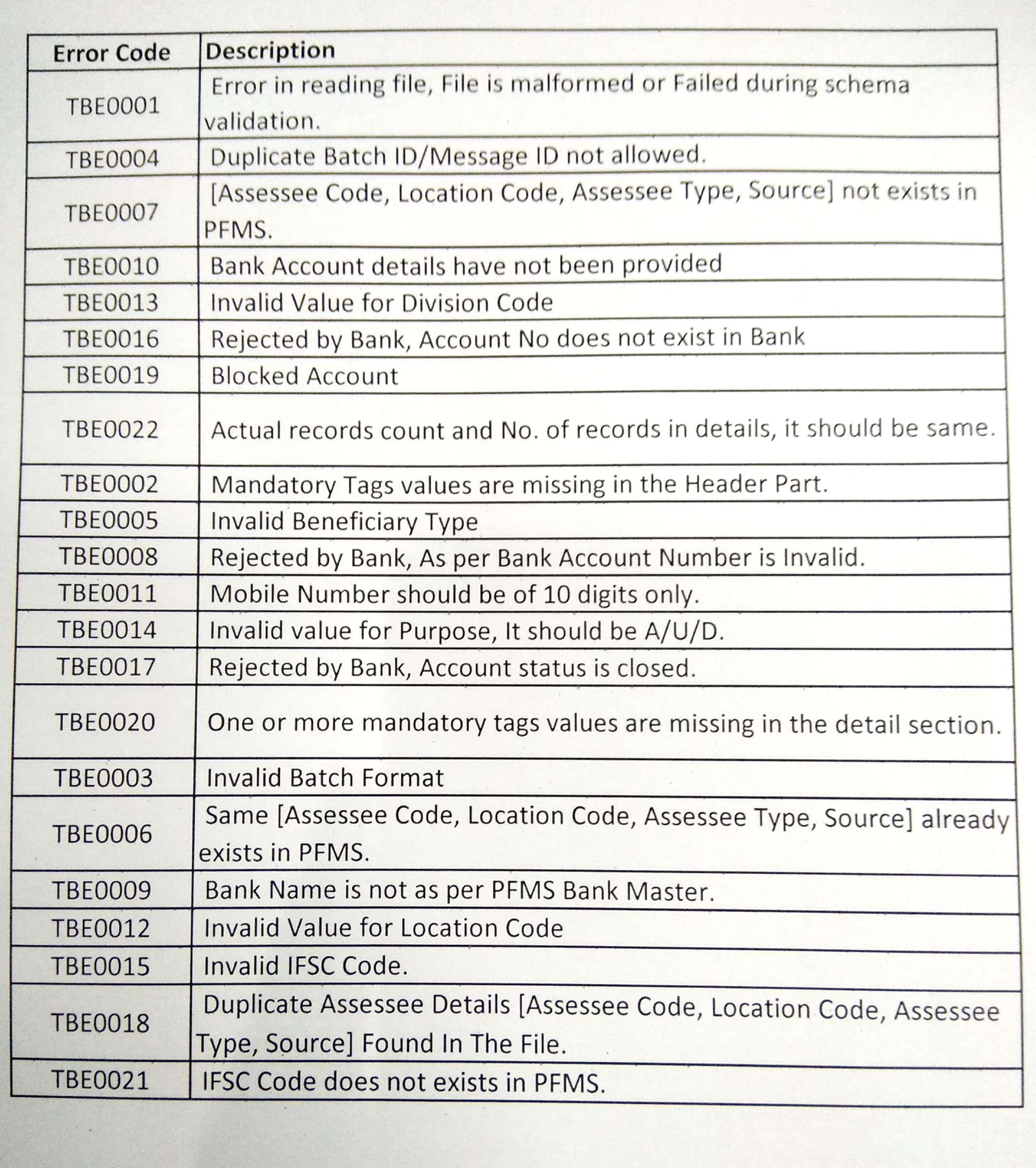 | Error Code | Description |
|---|---|
| TBE0001 | Error in reading file, File is malformed or Failed during schema validation. |
| TBE0004 | Duplicate Batch ID/Message ID not allowed. |
| TBE0007 | [Assessee Code, Location Code, Assessee Type, Source] not exists in PFMS. |
| TBE0010 | Bank Account details have not been provided |
| TBE0013 | Invalid Value for Division Code |
| TBE0016 | Rejected by Bank, Account No does not exist in Bank |
| TBE0019 | Blocked Account |
| TBE0022 | Actual records count and No. of records in details, it should be same. |
| TBE0002 | Mandatory Tags values are missing in the Header Part. |
| TBE0005 | Invalid Beneficiary Type |
| TBE0008 | Rejected by Bank, As per Bank Account Number is Invalid. |
| TBE0011 | Mobile Number should be of 10 digits only. |
| TBE0014 | Invalid value for Purpose, It should be A/U/D. |
| TBE0017 | Rejected by Bank, Account status is closed. |
| TBE0020 | One or more mandatory tags values are missing in the detail section. |
| TBE0003 | Invalid Batch Format |
| TBE0006 | Same [Assessee Code, Location Code, Assessee Type, Source] already exists in PFMS. |
| TBE0009 | Bank Name is not as per PFMS Bank Master. |
| TBE0012 | Invalid Value for Location Code |
| TBE0015 | Invalid IFSC Code. |
| TBE0018 | Duplicate Assessee Details [Assessee Code, Location Code, Assessee Type, Source] Found In The File. |
| TBE0021 | IFSC Code does not exists in PFMS. |